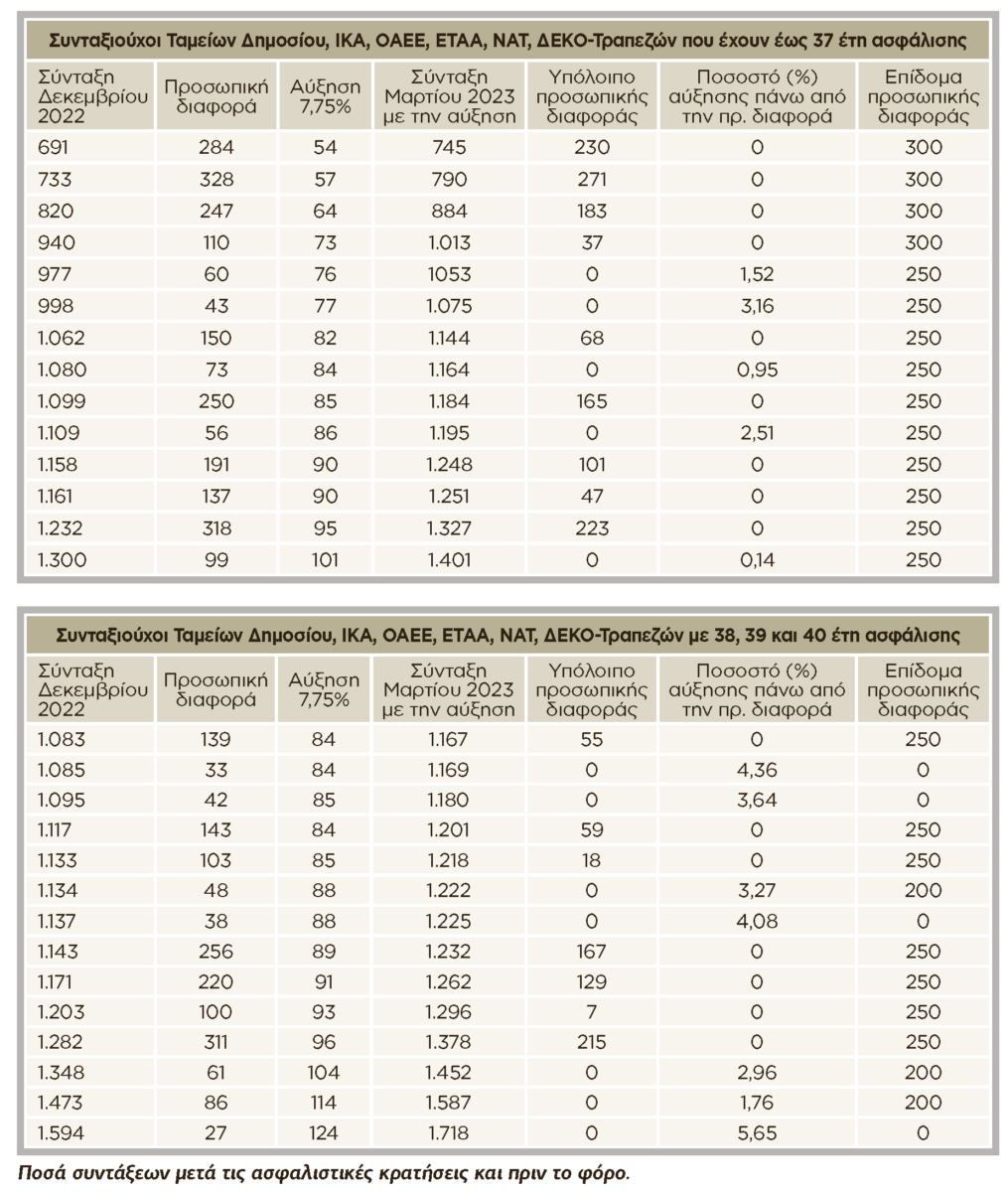 Συνταξιούχοι Ταμείων Δημοσίου, ΙΚΑ, ΟΑΕΕ, ΕΤΑΑ, ΝΑΤ, ΔΕΚΟ-Τραπεζών που έχουν έως 37 έτη ασφάλισης

| Σύνταξη Δεκεμβρίου 2022 | Προσωπική διαφορά | Αύξηση 7,75% | Σύνταξη Μαρτίου 2023 με την αύξηση | Υπόλοιπο προσωπικής διαφοράς | Ποσοστό (%) αύξησης πάνω από την πρ. διαφορά | Επίδομα προσωπικής διαφοράς |
|---|---|---|---|---|---|---|
| 691 | 284 | 54 | 745 | 230 | 0 | 300 |
| 733 | 328 | 57 | 790 | 271 | 0 | 300 |
| 820 | 247 | 64 | 884 | 183 | 0 | 300 |
| 940 | 110 | 73 | 1.013 | 37 | 0 | 300 |
| 977 | 60 | 76 | 1053 | 0 | 1,52 | 250 |
| 998 | 43 | 77 | 1.075 | 0 | 3,16 | 250 |
| 1.062 | 150 | 82 | 1.144 | 68 | 0 | 250 |
| 1.080 | 73 | 84 | 1.164 | 0 | 0,95 | 250 |
| 1.099 | 250 | 85 | 1.184 | 165 | 0 | 250 |
| 1.109 | 56 | 86 | 1.195 | 0 | 2,51 | 250 |
| 1.158 | 191 | 90 | 1.248 | 101 | 0 | 250 |
| 1.161 | 137 | 90 | 1.251 | 47 | 0 | 250 |
| 1.232 | 318 | 95 | 1.327 | 223 | 0 | 250 |
| 1.300 | 99 | 101 | 1.401 | 0 | 0,14 | 250 |

Συνταξιούχοι Ταμείων Δημοσίου, ΙΚΑ, ΟΑΕΕ, ΕΤΑΑ, ΝΑΤ, ΔΕΚΟ-Τραπεζών με 38, 39 και 40 έτη ασφάλισης

| Σύνταξη Δεκεμβρίου 2022 | Προσωπική διαφορά | Αύξηση 7,75% | Σύνταξη Μαρτίου 2023 με την αύξηση | Υπόλοιπο προσωπικής διαφοράς | Ποσοστό (%) αύξησης πάνω από την πρ. διαφορά | Επίδομα προσωπικής διαφοράς |
|---|---|---|---|---|---|---|
| 1.083 | 139 | 84 | 1.167 | 55 | 0 | 250 |
| 1.085 | 33 | 84 | 1.169 | 0 | 4,36 | 0 |
| 1.095 | 42 | 85 | 1.180 | 0 | 3,64 | 0 |
| 1.117 | 143 | 84 | 1.201 | 59 | 0 | 250 |
| 1.133 | 103 | 85 | 1.218 | 18 | 0 | 250 |
| 1.134 | 48 | 88 | 1.222 | 0 | 3,27 | 200 |
| 1.137 | 38 | 88 | 1.225 | 0 | 4,08 | 0 |
| 1.143 | 256 | 89 | 1.232 | 167 | 0 | 250 |
| 1.171 | 220 | 91 | 1.262 | 129 | 0 | 250 |
| 1.203 | 100 | 93 | 1.296 | 7 | 0 | 250 |
| 1.282 | 311 | 96 | 1.378 | 215 | 0 | 250 |
| 1.348 | 61 | 104 | 1.452 | 0 | 2,96 | 200 |
| 1.473 | 86 | 114 | 1.587 | 0 | 1,76 | 200 |
| 1.594 | 27 | 124 | 1.718 | 0 | 5,65 | 0 |

Ποσά συντάξεων μετά τις ασφαλιστικές κρατήσεις και πριν το φόρο.